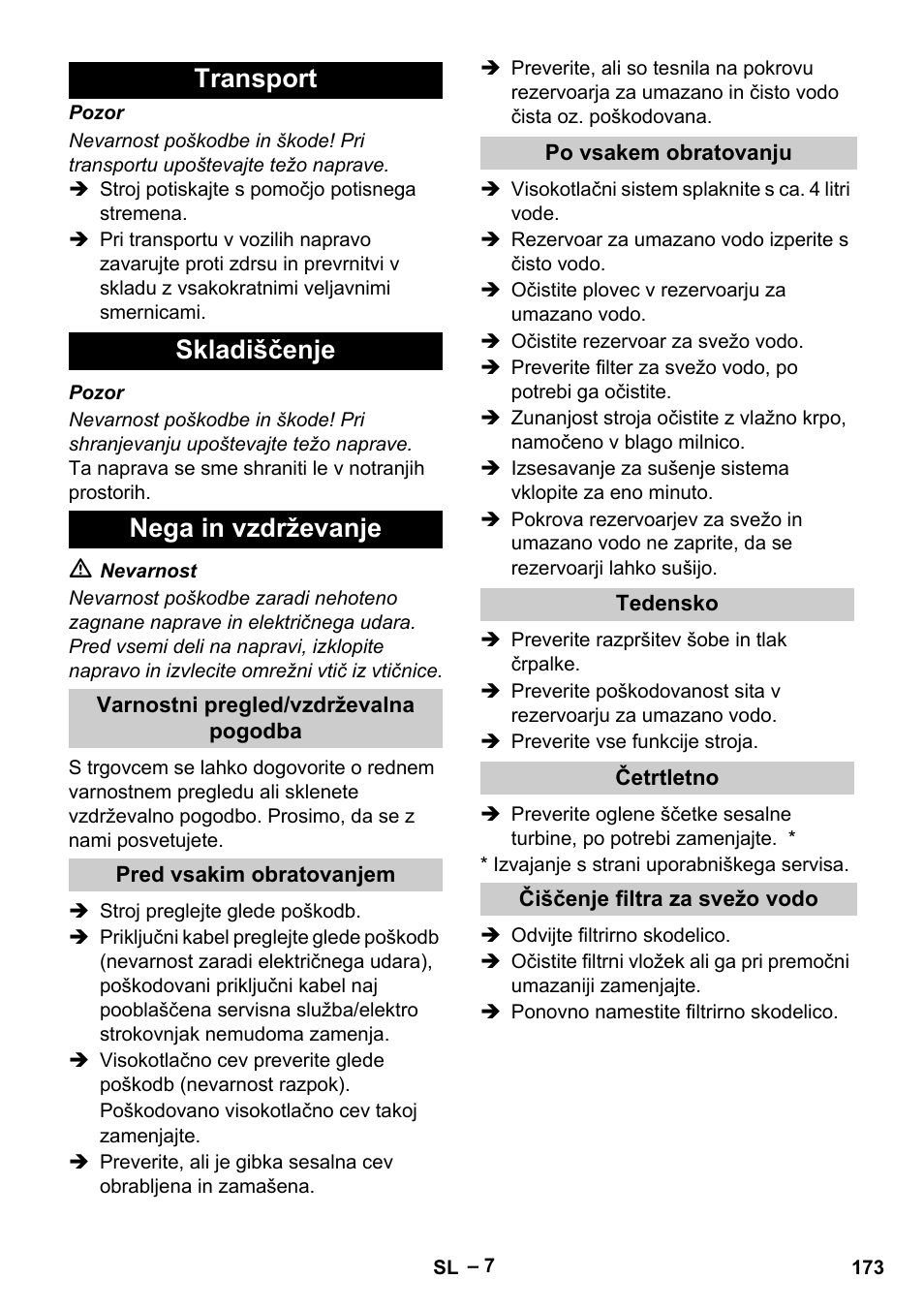 Transport

Pozor

Nevarnost poškodbe in škode! Pri transportu upoštevajte težo naprave.

➔ Stroj potiskajte s pomočjo potisnega stremena.

➔ Pri transportu v vozilih napravo zavarujte proti zdrsu in prevrnitvi v skladu z vsakokratnimi veljavnimi smernicami.

Skladiščenje

Pozor

Nevarnost poškodbe in škode! Pri shranjevanju upoštevajte težo naprave.

Ta naprava se sme shraniti le v notranjih prostorih.

Nega in vzdrževanje

⚠ Nevarnost

Nevarnost poškodbe zaradi nehoteno zagnane naprave in električnega udara. Pred vsemi deli na napravi, izklopite napravo in izvlecite omrežni vtič iz vtičnice.

Varnostni pregled/vzdrževalna pogodba

S trgovcem se lahko dogovorite o rednem varnostnem pregledu ali sklenete vzdrževalno pogodbo. Prosimo, da se z nami posvetujete.

Pred vsakim obratovanjem

➔ Stroj preglejte glede poškodb.

➔ Priključni kabel preglejte glede poškodb (nevarnost zaradi električnega udara), poškodovani priključni kabel naj pooblaščena servisna služba/elektro strokovnjak nemudoma zamenja.

➔ Visokotlačno cev preverite glede poškodb (nevarnost razpok). Poškodovano visokotlačno cev takoj zamenjajte.

➔ Preverite, ali je gibka sesalna cev obrabljena in zamašena.

➔ Preverite, ali so tesnila na pokrovu rezervoarja za umazano in čisto vodo čista oz. poškodovana.

Po vsakem obratovanju

➔ Visokotlačni sistem splaknite s ca. 4 litri vode.

➔ Rezervoar za umazano vodo izperite s čisto vodo.

➔ Očistite plovec v rezervoarju za umazano vodo.

➔ Očistite rezervoar za svežo vodo.

➔ Preverite filter za svežo vodo, po potrebi ga očistite.

➔ Zunanjost stroja očistite z vlažno krpo, namočeno v blago milnico.

➔ Izsesavanje za sušenje sistema vklopite za eno minuto.

➔ Pokrova rezervoarjev za svežo in umazano vodo ne zaprite, da se rezervoarji lahko sušijo.

Tedensko

➔ Preverite razpršitev šobe in tlak črpalke.

➔ Preverite poškodovanost sita v rezervoarju za umazano vodo.

➔ Preverite vse funkcije stroja.

Četrtletno

➔ Preverite oglene ščetke sesalne turbine, po potrebi zamenjajte. *

* Izvajanje s strani uporabniškega servisa.

Čiščenje filtra za svežo vodo

➔ Odvijte filtrirno skodelico.

➔ Očistite filtrni vložek ali ga pri premočni umazaniji zamenjajte.

➔ Ponovno namestite filtrirno skodelico.

SL – 7

173